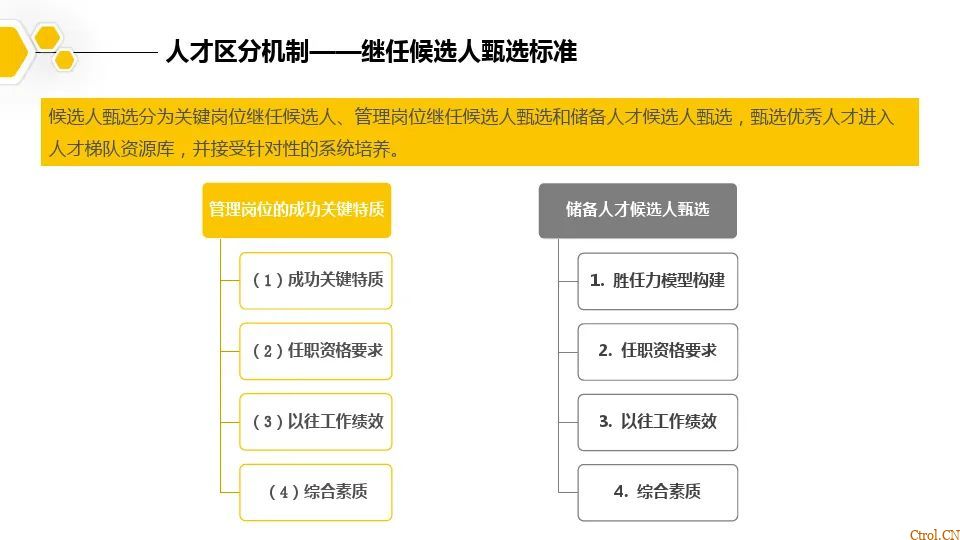 人才区分机制——继任候选人甄选标准

候选人甄选分为关键岗位继任候选人、管理岗位继任候选人甄选和储备人才候选人甄选，甄选优秀人才进入人才梯队资源库，并接受针对性的系统培养。

管理岗位的成功关键特质

（1）成功关键特质

（2）任职资格要求

（3）以往工作绩效

（4）综合素质

储备人才候选人甄选

1. 胜任力模型构建

2. 任职资格要求

3. 以往工作绩效

4. 综合素质

Ctrol.CN